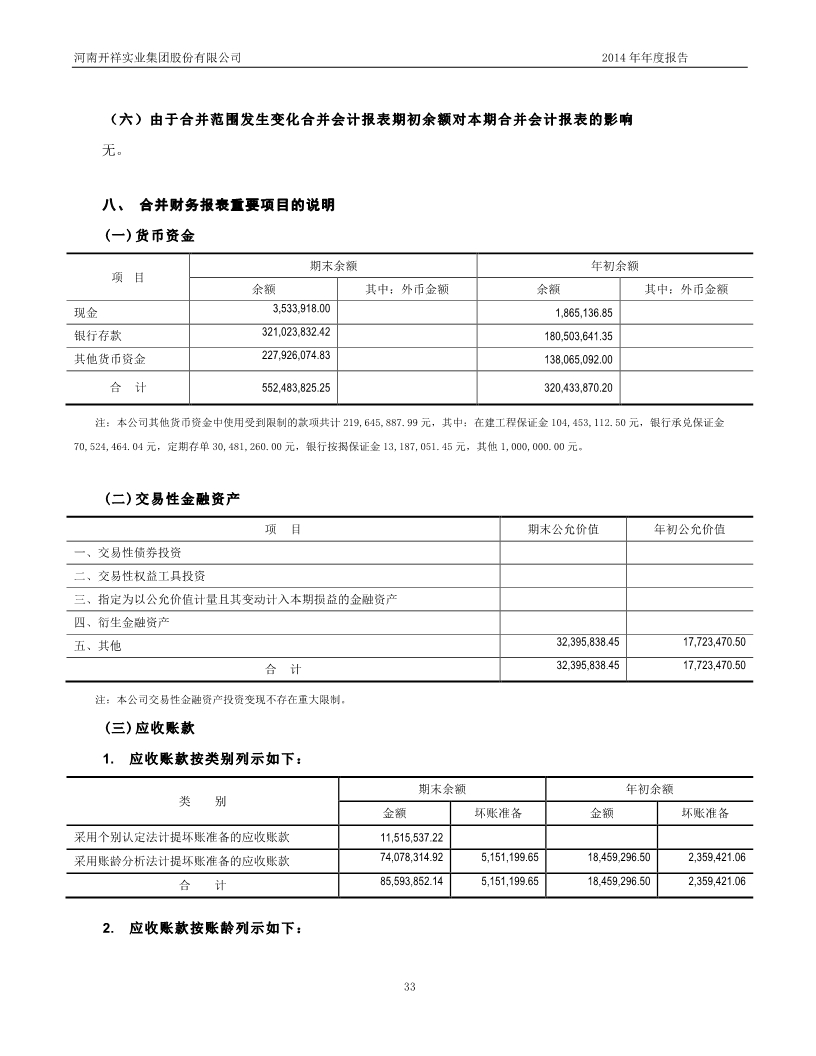 河南开祥实业集团股份有限公司 2014 年年度报告

（六）由于合并范围发生变化合并会计报表期初余额对本期合并会计报表的影响

无。

八、 合并财务报表重要项目的说明

（一）货币资金

| 项 目 | 期末余额 | | 年初余额 | |
|---|---|---|---|---|
| | 余额 | 其中：外币金额 | 余额 | 其中：外币金额 |
| 现金 | 3,533,918.00 | | 1,865,136.85 | |
| 银行存款 | 321,023,832.42 | | 180,503,641.35 | |
| 其他货币资金 | 227,926,074.83 | | 138,065,092.00 | |
| 合 计 | 552,483,825.25 | | 320,433,870.20 | |

注：本公司其他货币资金中使用受到限制的款项共计 219,645,887.99 元，其中：在建工程保证金 104,453,112.50 元，银行承兑保证金 70,524,464.04 元，定期存单 30,481,260.00 元，银行按揭保证金 13,187,051.45 元，其他 1,000,000.00 元。

（二）交易性金融资产

| 项 目 | 期末公允价值 | 年初公允价值 |
|---|---|---|
| 一、交易性债券投资 | | |
| 二、交易性权益工具投资 | | |
| 三、指定为以公允价值计量且其变动计入本期损益的金融资产 | | |
| 四、衍生金融资产 | | |
| 五、其他 | 32,395,838.45 | 17,723,470.50 |
| 合 计 | 32,395,838.45 | 17,723,470.50 |

注：本公司交易性金融资产投资变现不存在重大限制。

（三）应收账款

1. 应收账款按类别列示如下：

| 类 别 | 期末余额 | | 年初余额 | |
|---|---|---|---|---|
| | 金额 | 坏账准备 | 金额 | 坏账准备 |
| 采用个别认定法计提坏账准备的应收账款 | 11,515,537.22 | | | |
| 采用账龄分析法计提坏账准备的应收账款 | 74,078,314.92 | 5,151,199.65 | 18,459,296.50 | 2,359,421.06 |
| 合 计 | 85,593,852.14 | 5,151,199.65 | 18,459,296.50 | 2,359,421.06 |

2. 应收账款按账龄列示如下：

33